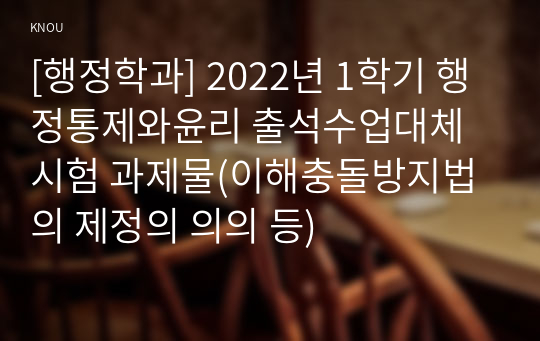 KNOU

[행정학과] 2022년 1학기 행정통제와윤리 출석수업대체시험 과제물(이해충돌방지법의 제정의 의의 등)